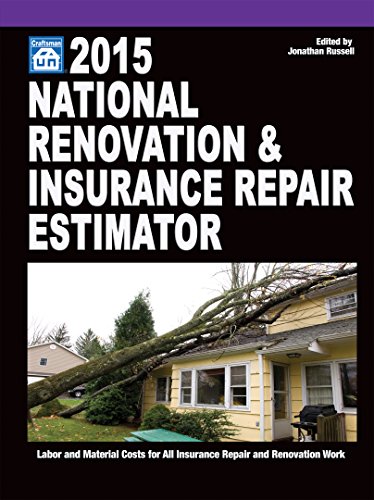 Craftsman

2015 NATIONAL RENOVATION & INSURANCE REPAIR ESTIMATOR

Edited by Jonathan Russell

Labor and Material Costs for All Insurance Repair and Renovation Work